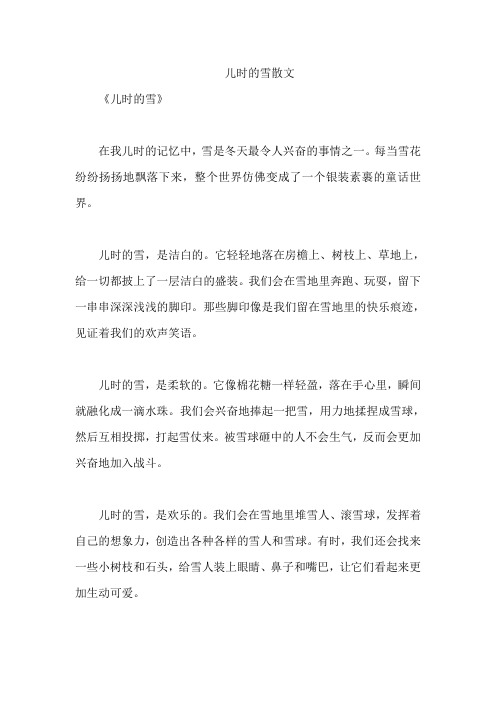 儿时的雪散文

《儿时的雪》

在我儿时的记忆中，雪是冬天最令人兴奋的事情之一。每当雪花纷纷扬扬地飘落下来，整个世界仿佛变成了一个银装素裹的童话世界。

儿时的雪，是洁白的。它轻轻地落在房檐上、树枝上、草地上，给一切都披上了一层洁白的盛装。我们会在雪地里奔跑、玩耍，留下一串串深深浅浅的脚印。那些脚印像是我们留在雪地里的快乐痕迹，见证着我们的欢声笑语。

儿时的雪，是柔软的。它像棉花糖一样轻盈，落在手心里，瞬间就融化成一滴水珠。我们会兴奋地捧起一把雪，用力地揉捏成雪球，然后互相投掷，打起雪仗来。被雪球砸中的人不会生气，反而会更加兴奋地加入战斗。

儿时的雪，是欢乐的。我们会在雪地里堆雪人、滚雪球，发挥着自己的想象力，创造出各种各样的雪人和雪球。有时，我们还会找来一些小树枝和石头，给雪人装上眼睛、鼻子和嘴巴，让它们看起来更加生动可爱。